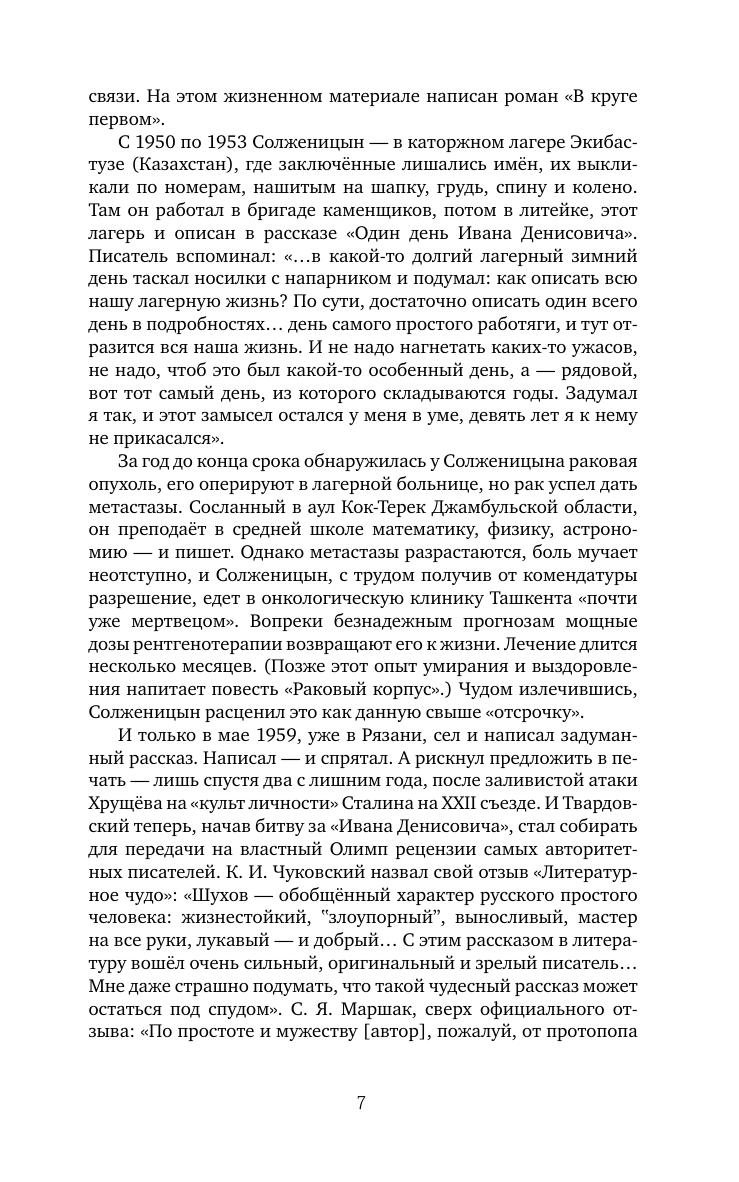 связи. На этом жизненном материале написан роман «В круге первом».

С 1950 по 1953 Солженицын — в каторжном лагере Экибастузе (Казахстан), где заключённые лишались имён, их выкликали по номерам, нашитым на шапку, грудь, спину и колено. Там он работал в бригаде каменщиков, потом в литейке, этот лагерь и описан в рассказе «Один день Ивана Денисовича». Писатель вспоминал: «...в какой-то долгий лагерный зимний день таскал носилки с напарником и подумал: как описать всю нашу лагерную жизнь? По сути, достаточно описать один всего день в подробностях... день самого простого работяги, и тут отразится вся наша жизнь. И не надо нагнетать каких-то ужасов, не надо, чтоб это был какой-то особенный день, а — рядовой, вот тот самый день, из которого складываются годы. Задумал я так, и этот замысел остался у меня в уме, девять лет я к нему не прикасался».

За год до конца срока обнаружилась у Солженицына раковая опухоль, его оперируют в лагерной больнице, но рак успел дать метастазы. Сосланный в аул Кок-Терек Джамбульской области, он преподаёт в средней школе математику, физику, астрономию — и пишет. Однако метастазы разрастаются, боль мучает неотступно, и Солженицын, с трудом получив от комендатуры разрешение, едет в онкологическую клинику Ташкента «почти уже мертвецом». Вопреки безнадежным прогнозам мощные дозы рентгенотерапии возвращают его к жизни. Лечение длится несколько месяцев. (Позже этот опыт умирания и выздоровления напитает повесть «Раковый корпус».) Чудом излечившись, Солженицын расценил это как данную свыше «отсрочку».

И только в мае 1959, уже в Рязани, сел и написал задуманный рассказ. Написал — и спрятал. А рискнул предложить в печать — лишь спустя два с лишним года, после заливистой атаки Хрущёва на «культ личности» Сталина на XXII съезде. И Твардовский теперь, начав битву за «Ивана Денисовича», стал собирать для передачи на властный Олимп рецензии самых авторитетных писателей. К. И. Чуковский назвал свой отзыв «Литературное чудо»: «Шухов — обобщённый характер русского простого человека: жизнестойкий, "злоупорный", выносливый, мастер на все руки, лукавый — и добрый... С этим рассказом в литературу вошёл очень сильный, оригинальный и зрелый писатель... Мне даже страшно подумать, что такой чудесный рассказ может остаться под спудом». С. Я. Маршак, сверх официального отзыва: «По простоте и мужеству [автор], пожалуй, от протопопа

7